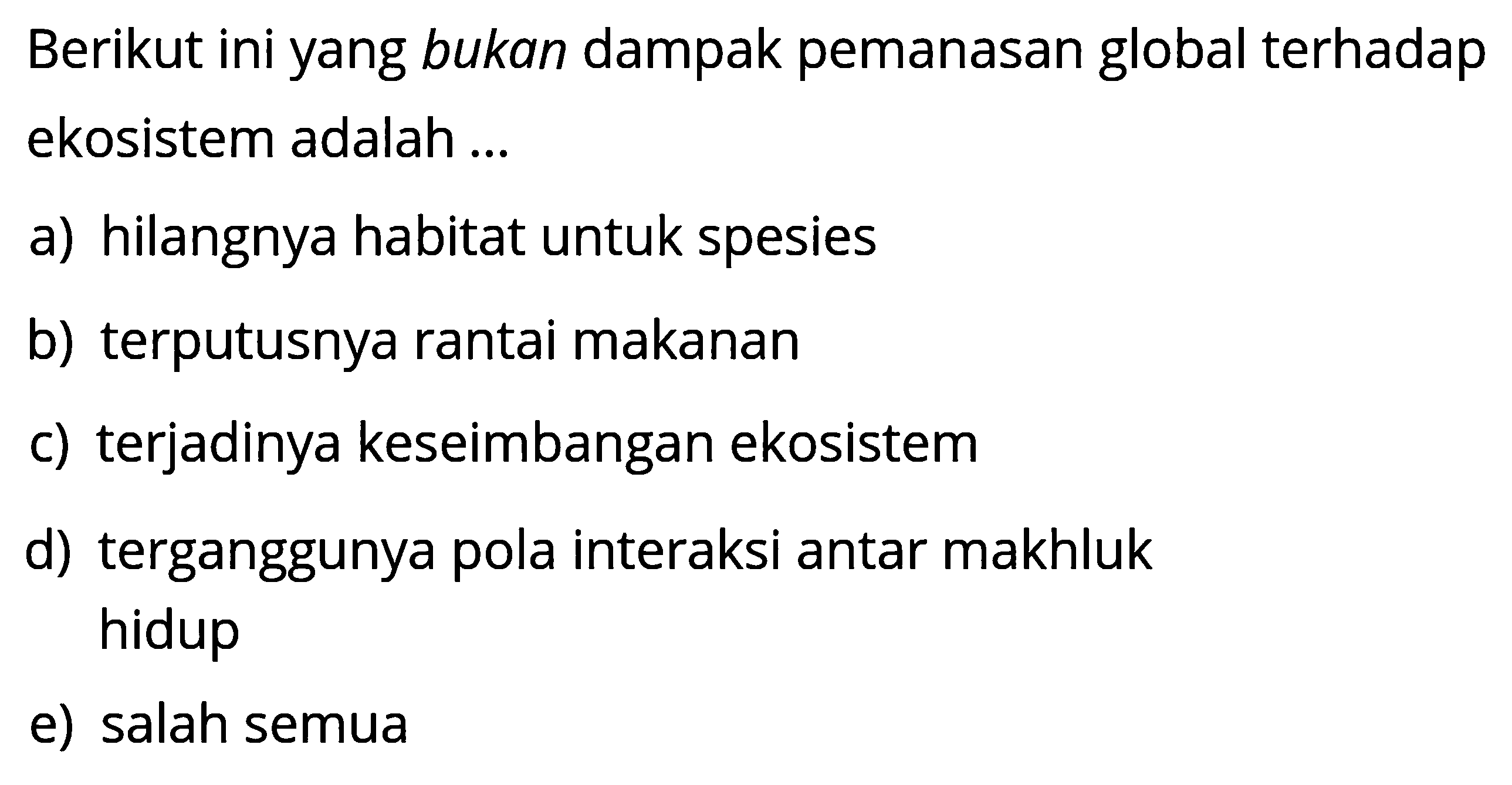 Berikut ini yang bukan dampak pemanasan global terhadap ekosistem adalah ...

a) hilangnya habitat untuk spesies

b) terputusnya rantai makanan

c) terjadinya keseimbangan ekosistem

d) terganggunya pola interaksi antar makhluk hidup

e) salah semua